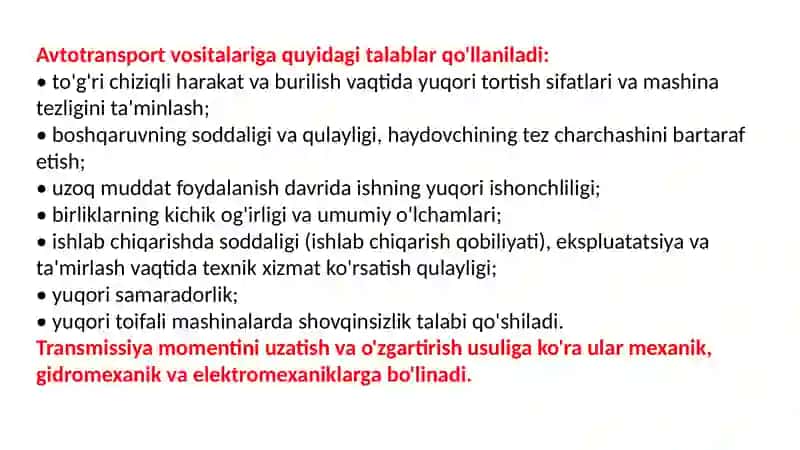 Avtotransport vositalariga quyidagi talablar qo'llaniladi:
• to'g'ri chiziqli harakat va burilish vaqtida yuqori tortish sifatlari va mashina tezligini ta'minlash;
• boshqaruvning soddaligi va qulayligi, haydovchining tez charchashini bartaraf etish;
• uzoq muddat foydalanish davrida ishning yuqori ishonchliligi;
• birliklarning kichik og'irligi va umumiy o'lchamlari;
• ishlab chiqarishda soddaligi (ishlab chiqarish qobiliyati), ekspluatatsiya va ta'mirlash vaqtida texnik xizmat ko'rsatish qulayligi;
• yuqori samaradorlik;
• yuqori toifali mashinalarda shovqinsizlik talabi qo'shiladi.
Transmissiya momentini uzatish va o'zgartirish usuliga ko'ra ular mexanik, gidromexanik va elektromexaniklarga bo'linadi.